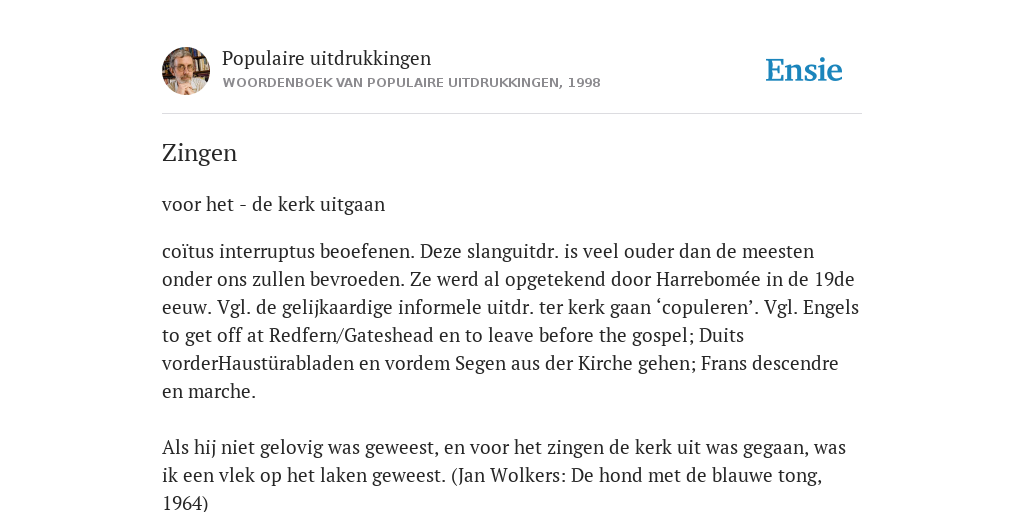 Populaire uitdrukkingen
WOORDENBOEK VAN POPULAIRE UITDRUKKINGEN, 1998

Ensie

Zingen

voor het - de kerk uitgaan

coïtus interruptus beoefenen. Deze slanguitdr. is veel ouder dan de meesten onder ons zullen bevroeden. Ze werd al opgetekend door Harrebomée in de 19de eeuw. Vgl. de gelijkaardige informele uitdr. ter kerk gaan ‘copuleren’. Vgl. Engels to get off at Redfern/Gateshead en to leave before the gospel; Duits vorderHaustürabladen en vordem Segen aus der Kirche gehen; Frans descendre en marche.

Als hij niet gelovig was geweest, en voor het zingen de kerk uit was gegaan, was ik een vlek op het laken geweest. (Jan Wolkers: De hond met de blauwe tong, 1964)